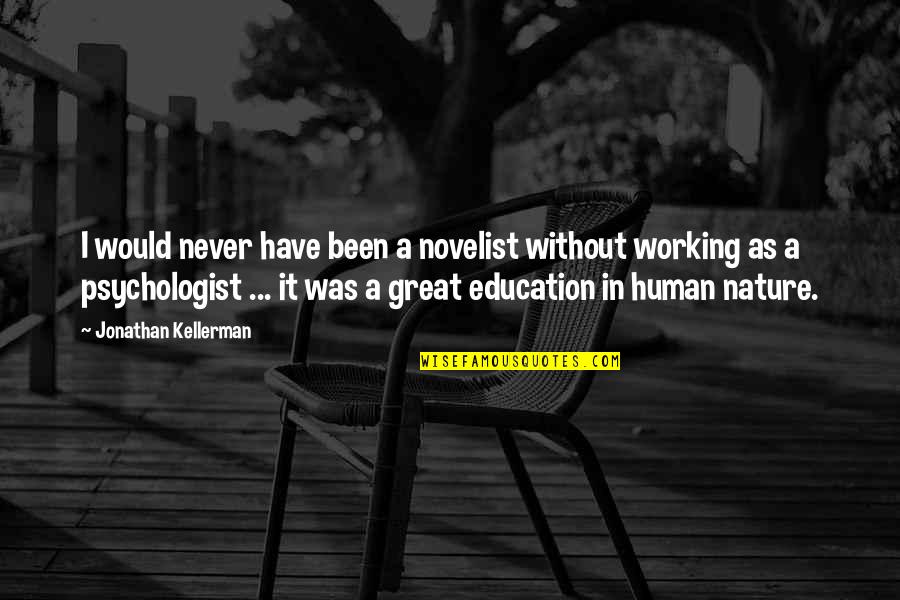 I would never have been a novelist without working as a psychologist ... it was a great education in human nature.

~ Jonathan Kellerman

WISEFAMOUSQUOTES.COM